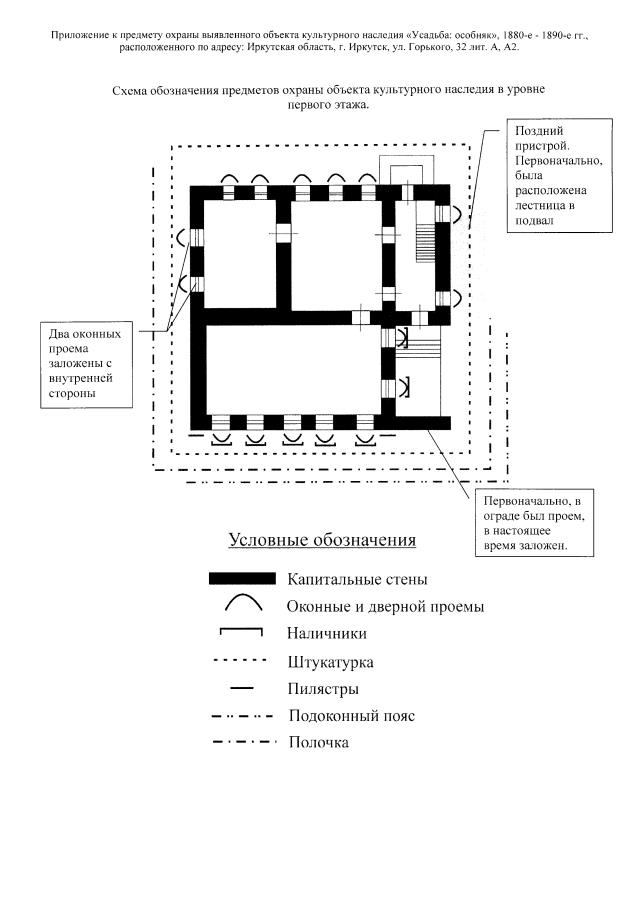 Приложение к предмету охраны выявленного объекта культурного наследия «Усадьба: особняк», 1880-е - 1890-е гг., расположенного по адресу: Иркутская область, г. Иркутск, ул. Горького, 32 лит. А, А2.

Схема обозначения предметов охраны объекта культурного наследия в уровне первого этажа.

Поздний пристрой. Первоначально, была расположена лестница в подвал

Два оконных проема заложены с внутренней стороны

Первоначально, в ограде был проем, в настоящее время заложен.

Условные обозначения

Капитальные стены

Оконные и дверной проемы

Наличники

Штукатурка

Пилястры

Подоконный пояс

Полочка